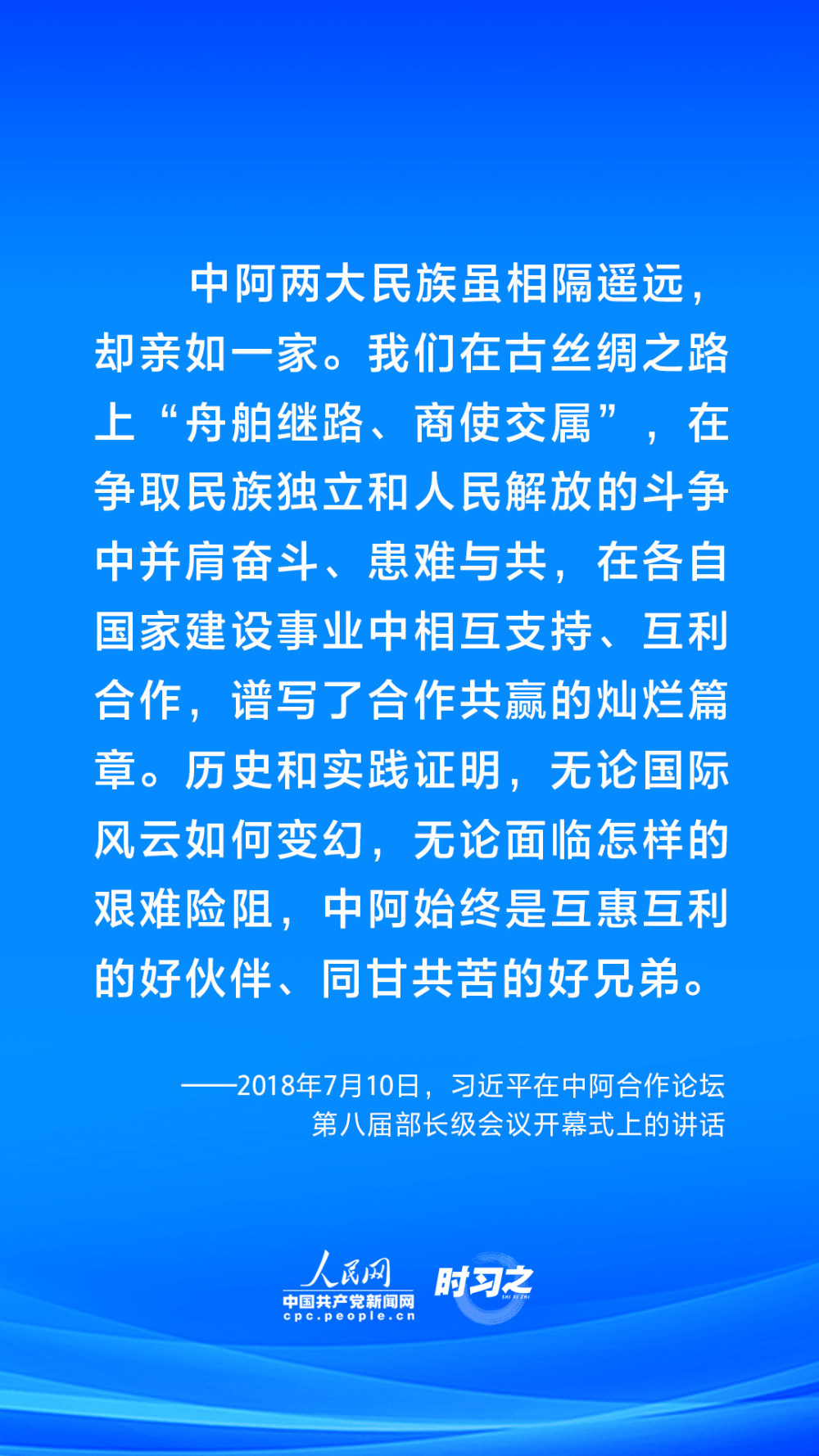 中阿两大民族虽相隔遥远，却亲如一家。我们在古丝绸之路上“舟舶继路、商使交属”，在争取民族独立和人民解放的斗争中并肩奋斗、患难与共，在各自国家建设事业中相互支持、互利合作，谱写了合作共赢的灿烂篇章。历史和实践证明，无论国际风云如何变幻，无论面临怎样的艰难险阻，中阿始终是互惠互利的好伙伴、同甘共苦的好兄弟。

——2018年7月10日，习近平在中阿合作论坛第八届部长级会议开幕式上的讲话

人民网
中国共产党新闻网
cpc.people.cn
时习之
SHI XI ZHI